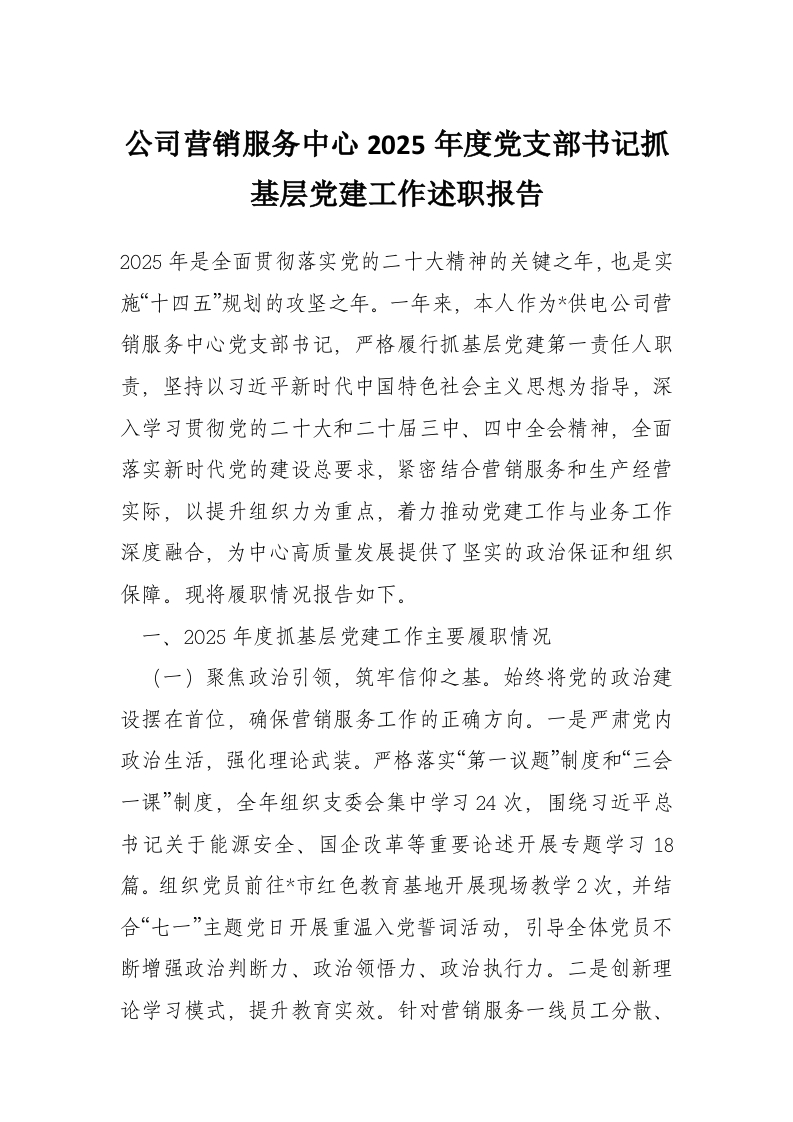 公司营销服务中心 2025 年度党支部书记抓基层党建工作述职报告

2025 年是全面贯彻落实党的二十大精神的关键之年，也是实施“十四五”规划的攻坚之年。一年来，本人作为*供电公司营销服务中心党支部书记，严格履行抓基层党建第一责任人职责，坚持以习近平新时代中国特色社会主义思想为指导，深入学习贯彻党的二十大和二十届三中、四中全会精神，全面落实新时代党的建设总要求，紧密结合营销服务和生产经营实际，以提升组织力为重点，着力推动党建工作与业务工作深度融合，为中心高质量发展提供了坚实的政治保证和组织保障。现将履职情况报告如下。

一、2025 年度抓基层党建工作主要履职情况

（一）聚焦政治引领，筑牢信仰之基。始终将党的政治建设摆在首位，确保营销服务工作的正确方向。一是严肃党内政治生活，强化理论武装。严格落实“第一议题”制度和“三会一课”制度，全年组织支委会集中学习 24 次，围绕习近平总书记关于能源安全、国企改革等重要论述开展专题学习 18 篇。组织党员前往*市红色教育基地开展现场教学 2 次，并结合“七一”主题党日开展重温入党誓词活动，引导全体党员不断增强政治判断力、政治领悟力、政治执行力。二是创新理论学习模式，提升教育实效。针对营销服务一线员工分散、